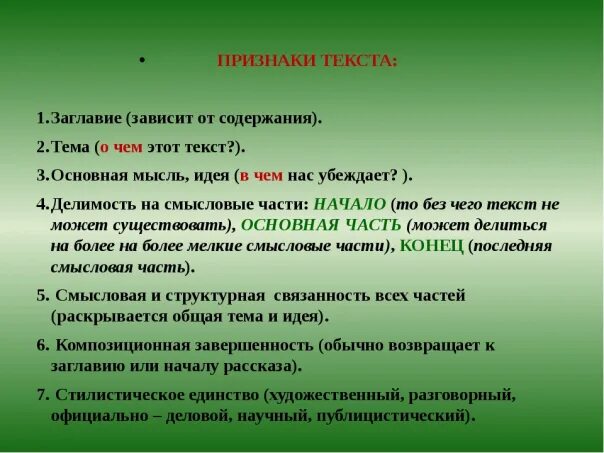 • ПРИЗНАКИ ТЕКСТА:

1.Заглавие (зависит от содержания).

2.Тема (о чем этот текст?).

3.Основная мысль, идея (в чем нас убеждает? ).

4.Делимость на смысловые части: НАЧАЛО (то без чего текст не может существовать), ОСНОВНАЯ ЧАСТЬ (может делиться на более на более мелкие смысловые части), КОНЕЦ (последняя смысловая часть).

5. Смысловая и структурная связанность всех частей (раскрывается общая тема и идея).

6. Композиционная завершенность (обычно возвращает к заглавию или началу рассказа).

7. Стилистическое единство (художественный, разговорный, официально – деловой, научный, публицистический).